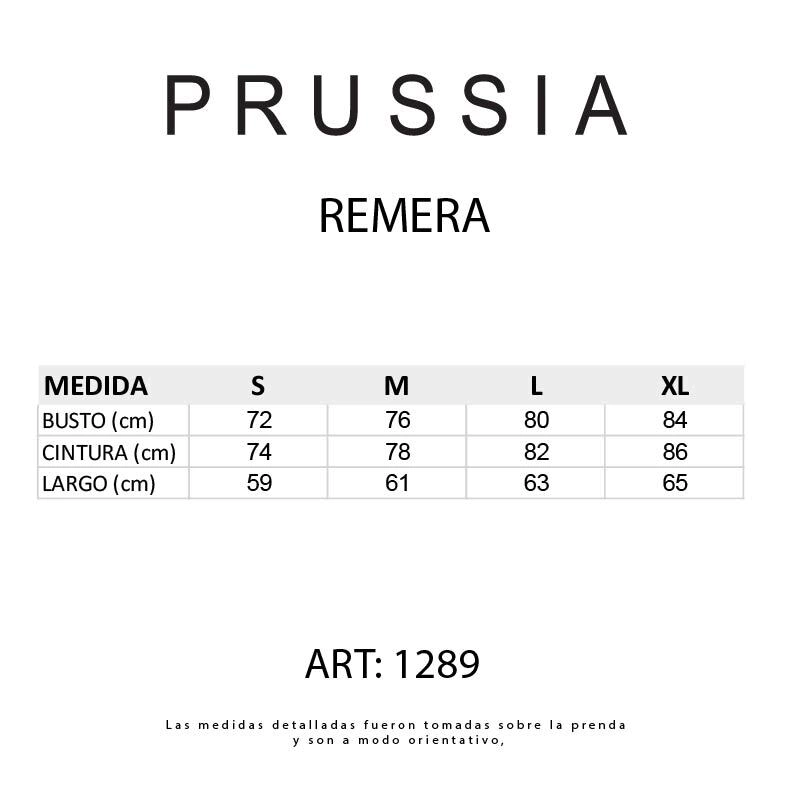 PRUSSIA

REMERA

| MEDIDA | S | M | L | XL |
|---|---|---|---|---|
| BUSTO (cm) | 72 | 76 | 80 | 84 |
| CINTURA (cm) | 74 | 78 | 82 | 86 |
| LARGO (cm) | 59 | 61 | 63 | 65 |

ART: 1289

Las medidas detalladas fueron tomadas sobre la prenda y son a modo orientativo,